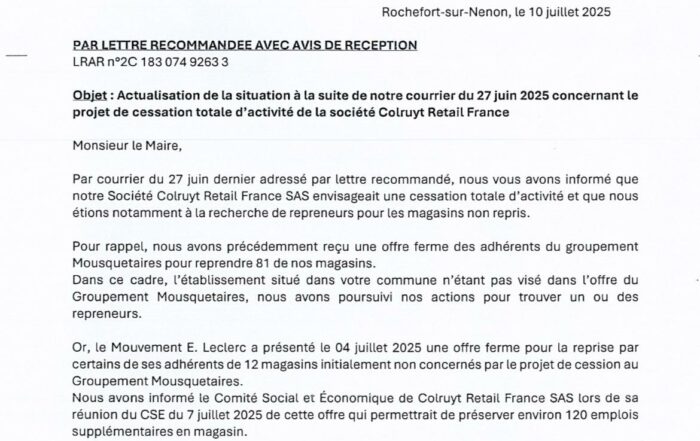 Rochefort-sur-Nenon, le 10 juillet 2025

PAR LETTRE RECOMMANDEE AVEC AVIS DE RECEPTION
LRAR n°2C 183 074 9263 3

Objet : Actualisation de la situation à la suite de notre courrier du 27 juin 2025 concernant le projet de cessation totale d'activité de la société Colruyt Retail France

Monsieur le Maire,

Par courrier du 27 juin dernier adressé par lettre recommandé, nous vous avons informé que notre Société Colruyt Retail France SAS envisageait une cessation totale d'activité et que nous étions notamment à la recherche de repreneurs pour les magasins non repris.

Pour rappel, nous avons précédemment reçu une offre ferme des adhérents du groupement Mousquetaires pour reprendre 81 de nos magasins.
Dans ce cadre, l'établissement situé dans votre commune n'étant pas visé dans l'offre du Groupement Mousquetaires, nous avons poursuivi nos actions pour trouver un ou des repreneurs.

Or, le Mouvement E. Leclerc a présenté le 04 juillet 2025 une offre ferme pour la reprise par certains de ses adhérents de 12 magasins initialement non concernés par le projet de cession au Groupement Mousquetaires.
Nous avons informé le Comité Social et Économique de Colruyt Retail France SAS lors de sa réunion du CSE du 7 juillet 2025 de cette offre qui permettrait de préserver environ 120 emplois supplémentaires en magasin.